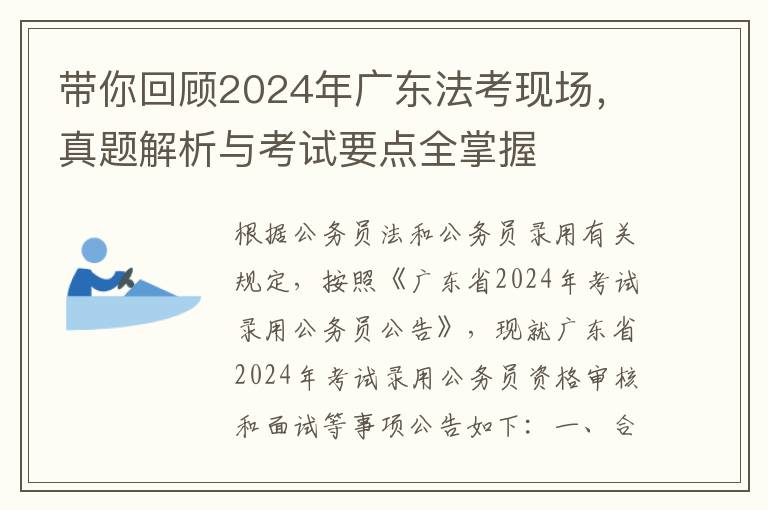 带你回顾2024年广东法考现场，真题解析与考试要点全掌握

根据公务员法和公务员录用有关规定，按照《广东省2024年考试录用公务员公告》，现就广东省2024年考试录用公务员资格审核和面试等事项公告如下：一、合